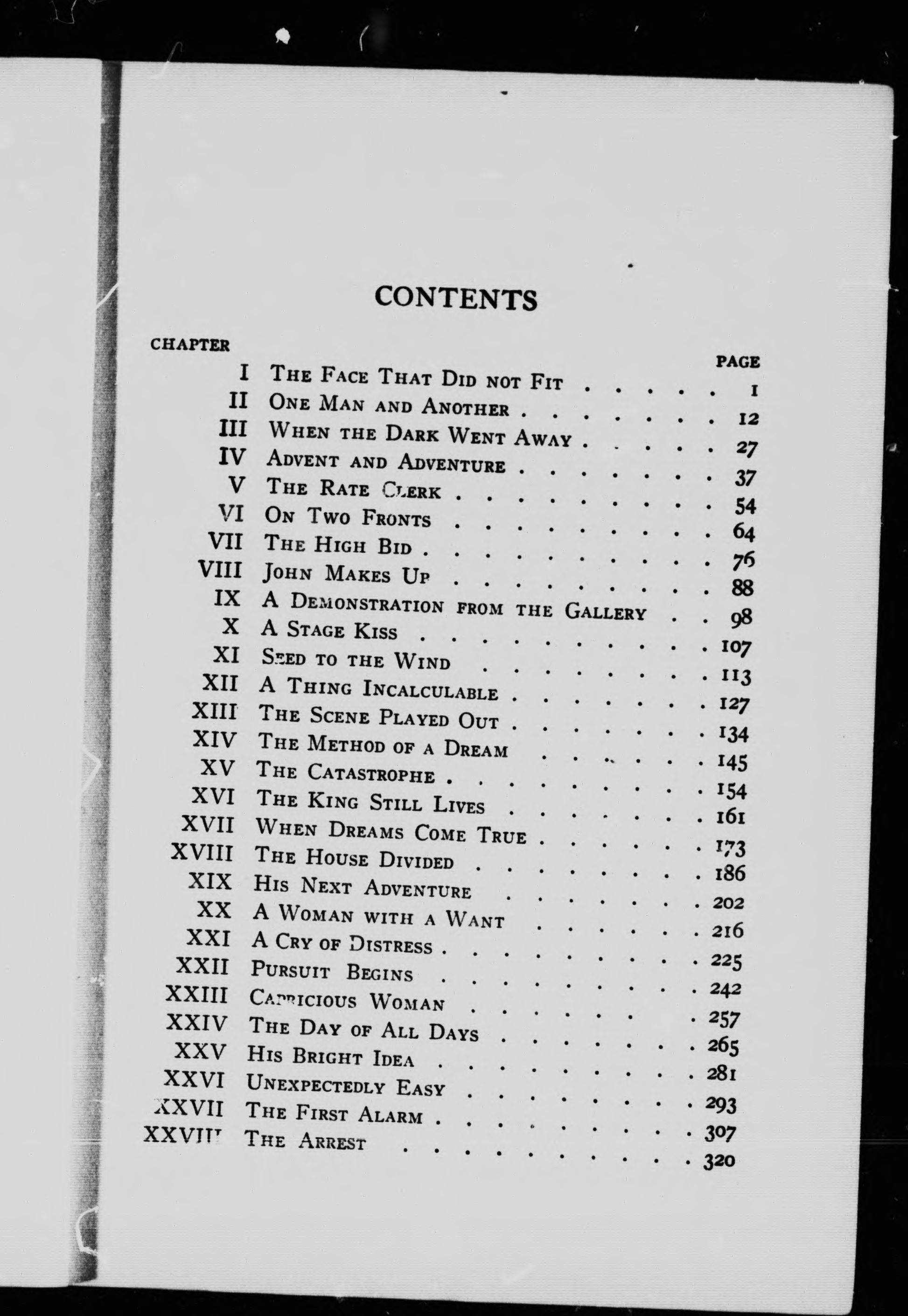 CONTENTS

| CHAPTER | | PAGE |
|---|---|---|
| I | The Face That Did not Fit | 1 |
| II | One Man and Another | 12 |
| III | When the Dark Went Away | 27 |
| IV | Advent and Adventure | 37 |
| V | The Rate Clerk | 54 |
| VI | On Two Fronts | 64 |
| VII | The High Bid | 76 |
| VIII | John Makes Up | 88 |
| IX | A Demonstration from the Gallery | 98 |
| X | A Stage Kiss | 107 |
| XI | Seed to the Wind | 113 |
| XII | A Thing Incalculable | 127 |
| XIII | The Scene Played Out | 134 |
| XIV | The Method of a Dream | 145 |
| XV | The Catastrophe | 154 |
| XVI | The King Still Lives | 161 |
| XVII | When Dreams Come True | 173 |
| XVIII | The House Divided | 186 |
| XIX | His Next Adventure | 202 |
| XX | A Woman with a Want | 216 |
| XXI | A Cry of Distress | 225 |
| XXII | Pursuit Begins | 242 |
| XXIII | Capricious Woman | 257 |
| XXIV | The Day of All Days | 265 |
| XXV | His Bright Idea | 281 |
| XXVI | Unexpectedly Easy | 293 |
| XXVII | The First Alarm | 307 |
| XXVIII | The Arrest | 320 |